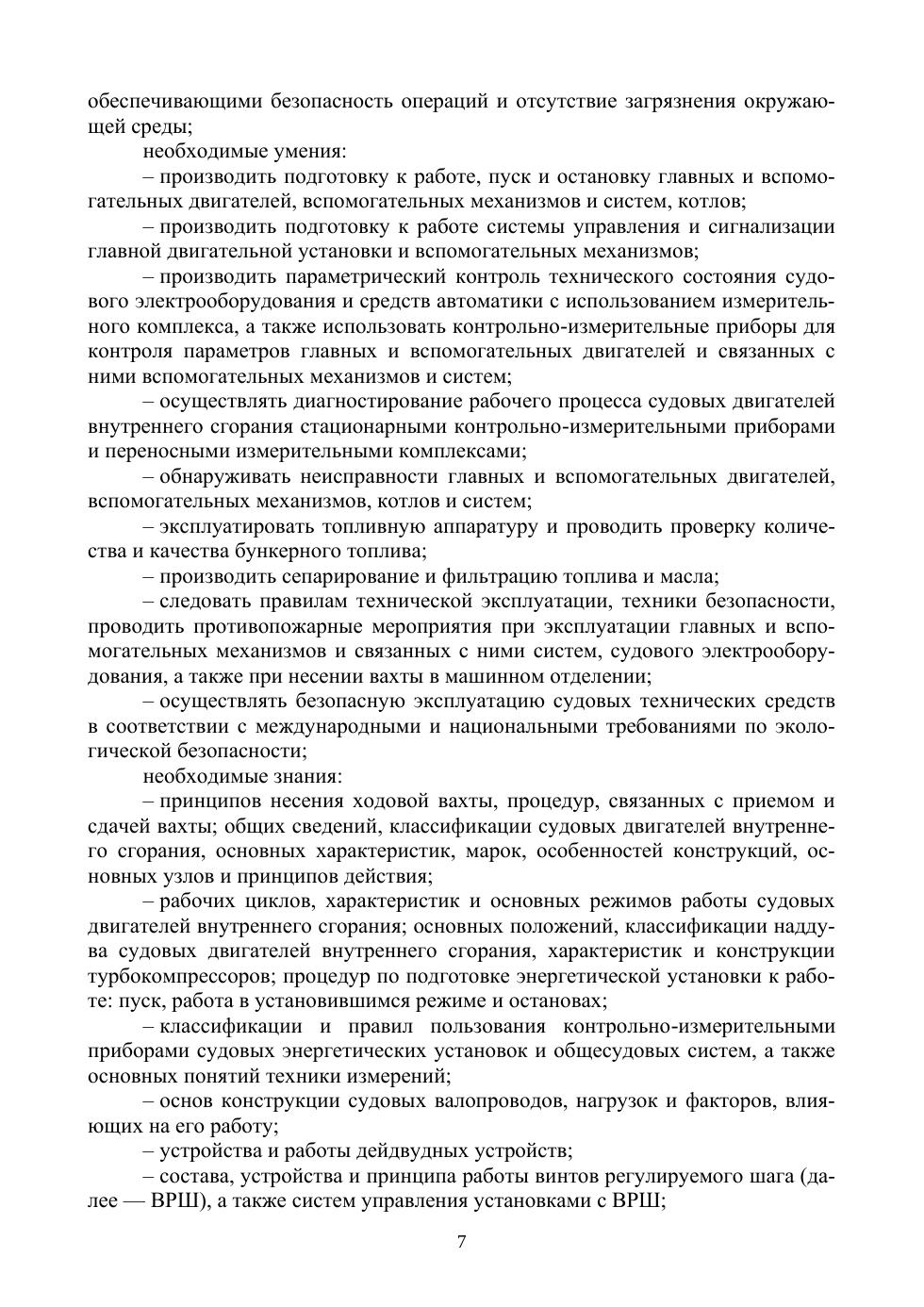 обеспечивающими безопасность операций и отсутствие загрязнения окружающей среды;

необходимые умения:

– производить подготовку к работе, пуск и остановку главных и вспомогательных двигателей, вспомогательных механизмов и систем, котлов;

– производить подготовку к работе системы управления и сигнализации главной двигательной установки и вспомогательных механизмов;

– производить параметрический контроль технического состояния судового электрооборудования и средств автоматики с использованием измерительного комплекса, а также использовать контрольно-измерительные приборы для контроля параметров главных и вспомогательных двигателей и связанных с ними вспомогательных механизмов и систем;

– осуществлять диагностирование рабочего процесса судовых двигателей внутреннего сгорания стационарными контрольно-измерительными приборами и переносными измерительными комплексами;

– обнаруживать неисправности главных и вспомогательных двигателей, вспомогательных механизмов, котлов и систем;

– эксплуатировать топливную аппаратуру и проводить проверку количества и качества бункерного топлива;

– производить сепарирование и фильтрацию топлива и масла;

– следовать правилам технической эксплуатации, техники безопасности, проводить противопожарные мероприятия при эксплуатации главных и вспомогательных механизмов и связанных с ними систем, судового электрооборудования, а также при несении вахты в машинном отделении;

– осуществлять безопасную эксплуатацию судовых технических средств в соответствии с международными и национальными требованиями по экологической безопасности;

необходимые знания:

– принципов несения ходовой вахты, процедур, связанных с приемом и сдачей вахты; общих сведений, классификации судовых двигателей внутреннего сгорания, основных характеристик, марок, особенностей конструкций, основных узлов и принципов действия;

– рабочих циклов, характеристик и основных режимов работы судовых двигателей внутреннего сгорания; основных положений, классификации наддува судовых двигателей внутреннего сгорания, характеристик и конструкции турбокомпрессоров; процедур по подготовке энергетической установки к работе: пуск, работа в установившимся режиме и остановах;

– классификации и правил пользования контрольно-измерительными приборами судовых энергетических установок и общесудовых систем, а также основных понятий техники измерений;

– основ конструкции судовых валопроводов, нагрузок и факторов, влияющих на его работу;

– устройства и работы дейдвудных устройств;

– состава, устройства и принципа работы винтов регулируемого шага (далее — ВРШ), а также систем управления установками с ВРШ;

7